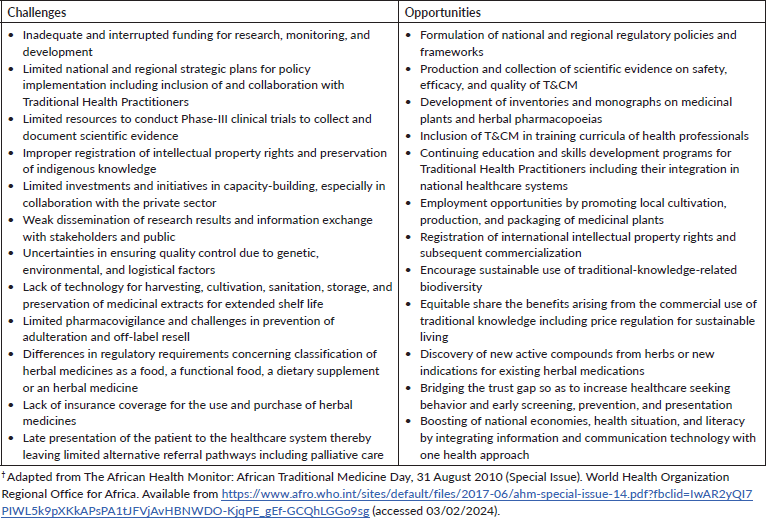 | Challenges | Opportunities |
|---|---|
| • Inadequate and interrupted funding for research, monitoring, and development<br>• Limited national and regional strategic plans for policy implementation including inclusion of and collaboration with Traditional Health Practitioners<br>• Limited resources to conduct Phase-III clinical trials to collect and document scientific evidence<br>• Improper registration of intellectual property rights and preservation of indigenous knowledge<br>• Limited investments and initiatives in capacity-building, especially in collaboration with the private sector<br>• Weak dissemination of research results and information exchange with stakeholders and public<br>• Uncertainties in ensuring quality control due to genetic, environmental, and logistical factors<br>• Lack of technology for harvesting, cultivation, sanitation, storage, and preservation of medicinal extracts for extended shelf life<br>• Limited pharmacovigilance and challenges in prevention of adulteration and off-label resell<br>• Differences in regulatory requirements concerning classification of herbal medicines as a food, a functional food, a dietary supplement or an herbal medicine<br>• Lack of insurance coverage for the use and purchase of herbal medicines<br>• Late presentation of the patient to the healthcare system thereby leaving limited alternative referral pathways including palliative care | • Formulation of national and regional regulatory policies and frameworks<br>• Production and collection of scientific evidence on safety, efficacy, and quality of T&CM<br>• Development of inventories and monographs on medicinal plants and herbal pharmacopoeias<br>• Inclusion of T&CM in training curricula of health professionals<br>• Continuing education and skills development programs for Traditional Health Practitioners including their integration in national healthcare systems<br>• Employment opportunities by promoting local cultivation, production, and packaging of medicinal plants<br>• Registration of international intellectual property rights and subsequent commercialization<br>• Encourage sustainable use of traditional-knowledge-related biodiversity<br>• Equitable share the benefits arising from the commercial use of traditional knowledge including price regulation for sustainable living<br>• Discovery of new active compounds from herbs or new indications for existing herbal medications<br>• Bridging the trust gap so as to increase healthcare seeking behavior and early screening, prevention, and presentation<br>• Boosting of national economies, health situation, and literacy by integrating information and communication technology with one health approach |

† Adapted from The African Health Monitor: African Traditional Medicine Day, 31 August 2010 (Special Issue). World Health Organization Regional Office for Africa. Available from https://www.afro.who.int/sites/default/files/2017-06/ahm-special-issue-14.pdf?fbclid=IwAR2yQI7PIWL5k9pXKkAPsPA1tJFVjAvHBNWDO-KjqPE_gEf-GCQhLGGo9sg (accessed 03/02/2024).